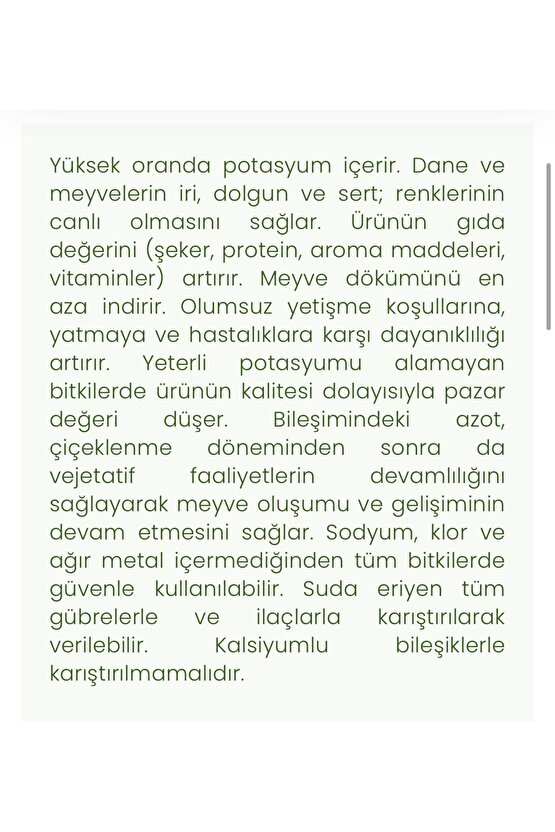 Yüksek oranda potasyum içerir. Dane ve meyvelerin iri, dolgun ve sert; renklerinin canlı olmasını sağlar. Ürünün gıda değerini (şeker, protein, aroma maddeleri, vitaminler) artırır. Meyve dökümünü en aza indirir. Olumsuz yetişme koşullarına, yatmaya ve hastalıklara karşı dayanıklılığı artırır. Yeterli potasyumu alamayan bitkilerde ürünün kalitesi dolayısıyla pazar değeri düşer. Bileşimindeki azot, çiçeklenme döneminden sonra da vejetatif faaliyetlerin devamlılığını sağlayarak meyve oluşumu ve gelişiminin devam etmesini sağlar. Sodyum, klor ve ağır metal içermediğinden tüm bitkilerde güvenle kullanılabilir. Suda eriyen tüm gübrelerle ve ilaçlarla karıştırılarak verilebilir. Kalsiyumlu bileşiklerle karıştırılmamalıdır.